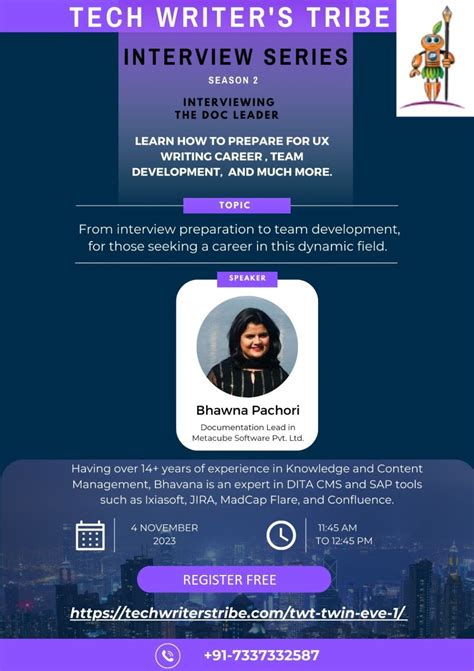 TECH WRITER'S TRIBE

INTERVIEW SERIES

SEASON 2

INTERVIEWING THE DOC LEADER

LEARN HOW TO PREPARE FOR UX WRITING CAREER , TEAM DEVELOPMENT, AND MUCH MORE.

TOPIC

From interview preparation to team development, for those seeking a career in this dynamic field.

SPEAKER

Bhawna Pachori

Documentation Lead in Metacube Software Pvt. Ltd.

Having over 14+ years of experience in Knowledge and Content Management, Bhavana is an expert in DITA CMS and SAP tools such as Ixiasoft, JIRA, MadCap Flare, and Confluence.

4 NOVEMBER 2023

11:45 AM TO 12:45 PM

REGISTER FREE

https://techwriterstribe.com/twt-twin-eve-1/

+91-7337332587